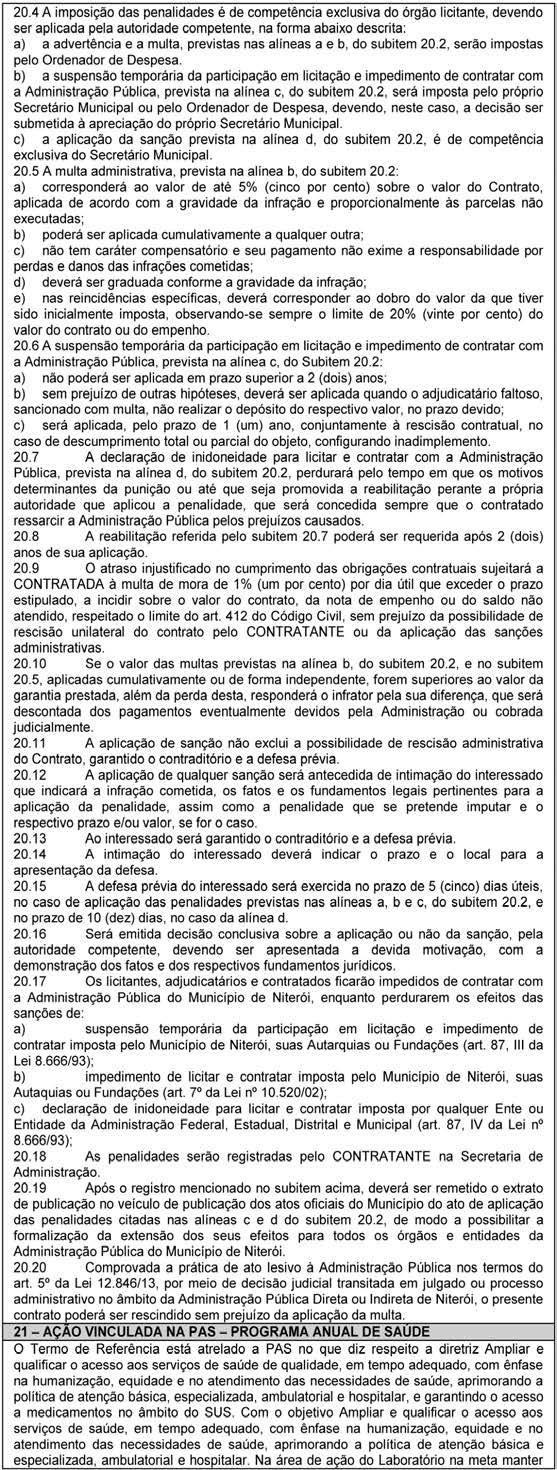 20.4 A imposição das penalidades é de competência exclusiva do órgão licitante, devendo ser aplicada pela autoridade competente, na forma abaixo descrita:
a) a advertência e a multa, previstas nas alíneas a e b, do subitem 20.2, serão impostas pelo Ordenador de Despesa.
b) a suspensão temporária da participação em licitação e impedimento de contratar com a Administração Pública, prevista na alínea c, do subitem 20.2, será imposta pelo próprio Secretário Municipal ou pelo Ordenador de Despesa, devendo, neste caso, a decisão ser submetida à apreciação do próprio Secretário Municipal.
c) a aplicação da sanção prevista na alínea d, do subitem 20.2, é de competência exclusiva do Secretário Municipal.
20.5 A multa administrativa, prevista na alínea b, do subitem 20.2:
a) corresponderá ao valor de até 5% (cinco por cento) sobre o valor do Contrato, aplicada de acordo com a gravidade da infração e proporcionalmente às parcelas não executadas;
b) poderá ser aplicada cumulativamente a qualquer outra;
c) não tem caráter compensatório e seu pagamento não exime a responsabilidade por perdas e danos das infrações cometidas;
d) deverá ser graduada conforme a gravidade da infração;
e) nas reincidências específicas, deverá corresponder ao dobro do valor da que tiver sido inicialmente imposta, observando-se sempre o limite de 20% (vinte por cento) do valor do contrato ou do empenho.
20.6 A suspensão temporária da participação em licitação e impedimento de contratar com a Administração Pública, prevista na alínea c, do Subitem 20.2:
a) não poderá ser aplicada em prazo superior a 2 (dois) anos;
b) sem prejuízo de outras hipóteses, deverá ser aplicada quando o adjudicatário faltoso, sancionado com multa, não realizar o depósito do respectivo valor, no prazo devido;
c) será aplicada, pelo prazo de 1 (um) ano, conjuntamente à rescisão contratual, no caso de descumprimento total ou parcial do objeto, configurando inadimplemento.
20.7 A declaração de inidoneidade para licitar e contratar com a Administração Pública, prevista na alínea d, do subitem 20.2, perdurará pelo tempo em que os motivos determinantes da punição ou até que seja promovida a reabilitação perante a própria autoridade que aplicou a penalidade, que será concedida sempre que o contratado ressarcir a Administração Pública pelos prejuízos causados.
20.8 A reabilitação referida pelo subitem 20.7 poderá ser requerida após 2 (dois) anos de sua aplicação.
20.9 O atraso injustificado no cumprimento das obrigações contratuais sujeitará a CONTRATADA à multa de mora de 1% (um por cento) por dia útil que exceder o prazo estipulado, a incidir sobre o valor do contrato, da nota de empenho ou do saldo não atendido, respeitado o limite do art. 412 do Código Civil, sem prejuízo da possibilidade de rescisão unilateral do contrato pelo CONTRATANTE ou da aplicação das sanções administrativas.
20.10 Se o valor das multas previstas na alínea b, do subitem 20.2, e no subitem 20.5, aplicadas cumulativamente ou de forma independente, forem superiores ao valor da garantia prestada, além da perda desta, responderá o infrator pela sua diferença, que será descontada dos pagamentos eventualmente devidos pela Administração ou cobrada judicialmente.
20.11 A aplicação de sanção não exclui a possibilidade de rescisão administrativa do Contrato, garantido o contraditório e a defesa prévia.
20.12 A aplicação de qualquer sanção será antecedida de intimação do interessado que indicará a infração cometida, os fatos e os fundamentos legais pertinentes para a aplicação da penalidade, assim como a penalidade que se pretende imputar e o respectivo prazo e/ou valor, se for o caso.
20.13 Ao interessado será garantido o contraditório e a defesa prévia.
20.14 A intimação do interessado deverá indicar o prazo e o local para a apresentação da defesa.
20.15 A defesa prévia do interessado será exercida no prazo de 5 (cinco) dias úteis, no caso de aplicação das penalidades previstas nas alíneas a, b e c, do subitem 20.2, e no prazo de 10 (dez) dias, no caso da alínea d.
20.16 Será emitida decisão conclusiva sobre a aplicação ou não da sanção, pela autoridade competente, devendo ser apresentada a devida motivação, com a demonstração dos fatos e dos respectivos fundamentos jurídicos.
20.17 Os licitantes, adjudicatários e contratados ficarão impedidos de contratar com a Administração Pública do Município de Niterói, enquanto perdurarem os efeitos das sanções de:
a) suspensão temporária da participação em licitação e impedimento de contratar imposta pelo Município de Niterói, suas Autarquias ou Fundações (art. 87, III da Lei 8.666/93);
b) impedimento de licitar e contratar imposta pelo Município de Niterói, suas Autaquias ou Fundações (art. 7º da Lei nº 10.520/02);
c) declaração de inidoneidade para licitar e contratar imposta por qualquer Ente ou Entidade da Administração Federal, Estadual, Distrital e Municipal (art. 87, IV da Lei nº 8.666/93);
20.18 As penalidades serão registradas pelo CONTRATANTE na Secretaria de Administração.
20.19 Após o registro mencionado no subitem acima, deverá ser remetido o extrato de publicação no veículo de publicação dos atos oficiais do Município do ato de aplicação das penalidades citadas nas alíneas c e d do subitem 20.2, de modo a possibilitar a formalização da extensão dos seus efeitos para todos os órgãos e entidades da Administração Pública do Município de Niterói.
20.20 Comprovada a prática de ato lesivo à Administração Pública nos termos do art. 5º da Lei 12.846/13, por meio de decisão judicial transitada em julgado ou processo administrativo no âmbito da Administração Pública Direta ou Indireta de Niterói, o presente contrato poderá ser rescindido sem prejuízo da aplicação da multa.
21 – AÇÃO VINCULADA NA PAS – PROGRAMA ANUAL DE SAÚDE
O Termo de Referência está atrelado a PAS no que diz respeito a diretriz Ampliar e qualificar o acesso aos serviços de saúde de qualidade, em tempo adequado, com ênfase na humanização, equidade e no atendimento das necessidades de saúde, aprimorando a política de atenção básica, especializada, ambulatorial e hospitalar, e garantindo o acesso a medicamentos no âmbito do SUS. Com o objetivo Ampliar e qualificar o acesso aos serviços de saúde, em tempo adequado, com ênfase na humanização, equidade e no atendimento das necessidades de saúde, aprimorando a política de atenção básica e especializada, ambulatorial e hospitalar. Na área de ação do Laboratório na meta manter